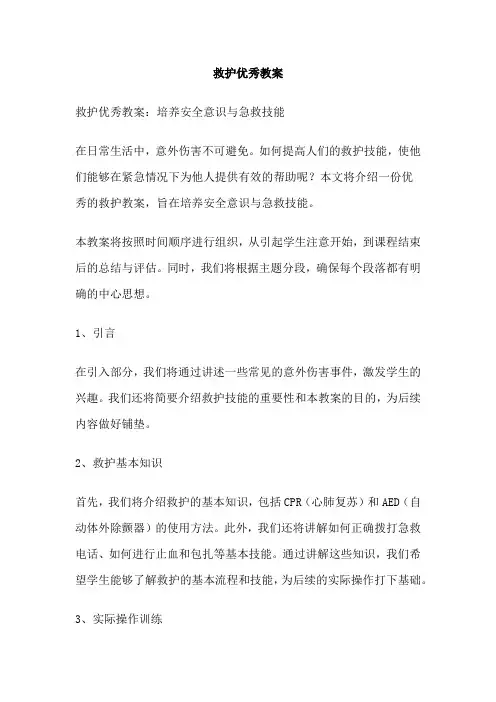 救护优秀教案

救护优秀教案：培养安全意识与急救技能

在日常生活中，意外伤害不可避免。如何提高人们的救护技能，使他们能够在紧急情况下为他人提供有效的帮助呢？本文将介绍一份优秀的救护教案，旨在培养安全意识与急救技能。

本教案将按照时间顺序进行组织，从引起学生注意开始，到课程结束后的总结与评估。同时，我们将根据主题分段，确保每个段落都有明确的中心思想。

1、引言

在引入部分，我们将通过讲述一些常见的意外伤害事件，激发学生的兴趣。我们还将简要介绍救护技能的重要性和本教案的目的，为后续内容做好铺垫。

2、救护基本知识

首先，我们将介绍救护的基本知识，包括CPR（心肺复苏）和AED（自动体外除颤器）的使用方法。此外，我们还将讲解如何正确拨打急救电话、如何进行止血和包扎等基本技能。通过讲解这些知识，我们希望学生能够了解救护的基本流程和技能，为后续的实际操作打下基础。

3、实际操作训练